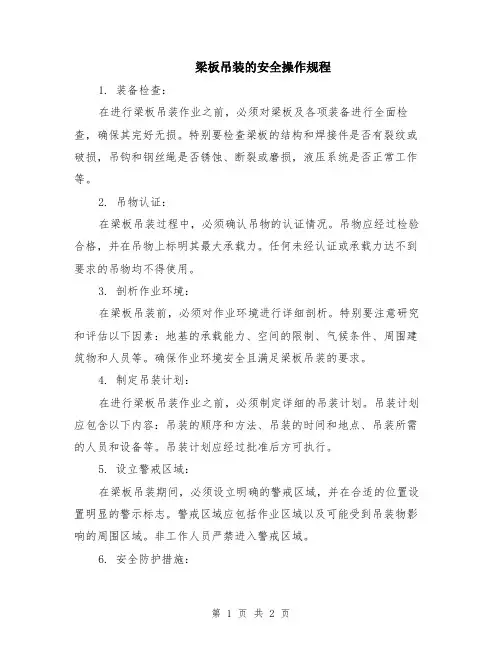 梁板吊装的安全操作规程

1. 装备检查：

在进行梁板吊装作业之前，必须对梁板及各项装备进行全面检查，确保其完好无损。特别要检查梁板的结构和焊接件是否有裂纹或破损，吊钩和钢丝绳是否锈蚀、断裂或磨损，液压系统是否正常工作等。

2. 吊物认证：

在梁板吊装过程中，必须确认吊物的认证情况。吊物应经过检验合格，并在吊物上标明其最大承载力。任何未经认证或承载力达不到要求的吊物均不得使用。

3. 剖析作业环境：

在梁板吊装前，必须对作业环境进行详细剖析。特别要注意研究和评估以下因素：地基的承载能力、空间的限制、气候条件、周围建筑物和人员等。确保作业环境安全且满足梁板吊装的要求。

4. 制定吊装计划：

在进行梁板吊装作业之前，必须制定详细的吊装计划。吊装计划应包含以下内容：吊装的顺序和方法、吊装的时间和地点、吊装所需的人员和设备等。吊装计划应经过批准后方可执行。

5. 设立警戒区域：

在梁板吊装期间，必须设立明确的警戒区域，并在合适的位置设置明显的警示标志。警戒区域应包括作业区域以及可能受到吊装物影响的周围区域。非工作人员严禁进入警戒区域。

6. 安全防护措施：

第 1 页 共 2 页